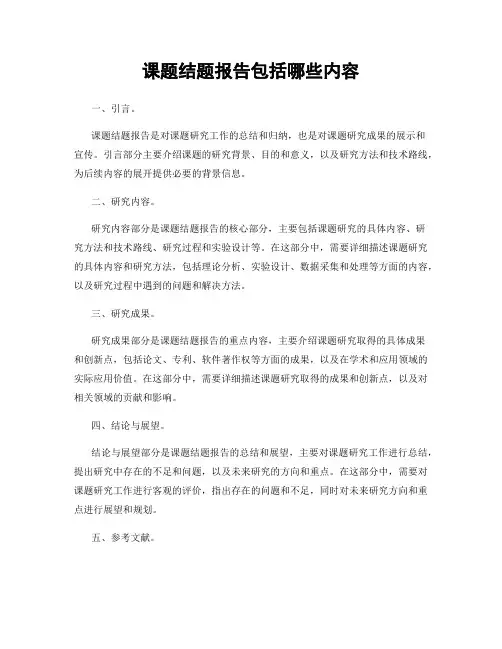 课题结题报告包括哪些内容

一、引言。

课题结题报告是对课题研究工作的总结和归纳，也是对课题研究成果的展示和宣传。引言部分主要介绍课题的研究背景、目的和意义，以及研究方法和技术路线，为后续内容的展开提供必要的背景信息。

二、研究内容。

研究内容部分是课题结题报告的核心部分，主要包括课题研究的具体内容、研究方法和技术路线、研究过程和实验设计等。在这部分中，需要详细描述课题研究的具体内容和研究方法，包括理论分析、实验设计、数据采集和处理等方面的内容，以及研究过程中遇到的问题和解决方法。

三、研究成果。

研究成果部分是课题结题报告的重点内容，主要介绍课题研究取得的具体成果和创新点，包括论文、专利、软件著作权等方面的成果，以及在学术和应用领域的实际应用价值。在这部分中，需要详细描述课题研究取得的成果和创新点，以及对相关领域的贡献和影响。

四、结论与展望。

结论与展望部分是课题结题报告的总结和展望，主要对课题研究工作进行总结，提出研究中存在的不足和问题，以及未来研究的方向和重点。在这部分中，需要对课题研究工作进行客观的评价，指出存在的问题和不足，同时对未来研究方向和重点进行展望和规划。

五、参考文献。